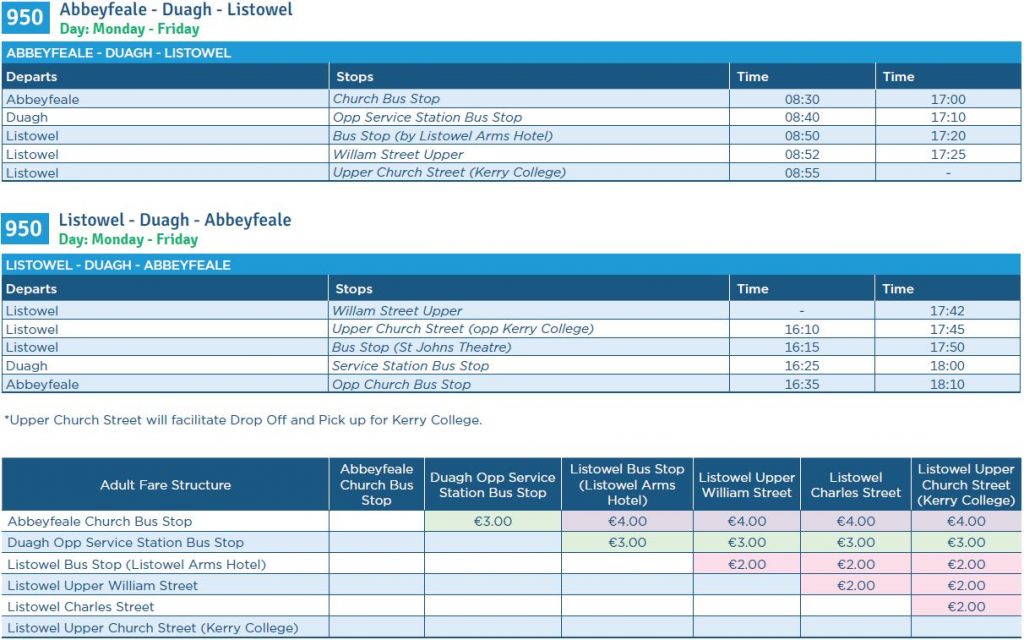 950 Abbeyfeale - Duagh - Listowel
Day: Monday - Friday

ABBEYFEALE - DUAGH - LISTOWEL

| Departs | Stops | Time | Time |
|---|---|---|---|
| Abbeyfeale | Church Bus Stop | 08:30 | 17:00 |
| Duagh | Opp Service Station Bus Stop | 08:40 | 17:10 |
| Listowel | Bus Stop (by Listowel Arms Hotel) | 08:50 | 17:20 |
| Listowel | Willam Street Upper | 08:52 | 17:25 |
| Listowel | Upper Church Street (Kerry College) | 08:55 | - |

950 Listowel - Duagh - Abbeyfeale
Day: Monday - Friday

LISTOWEL - DUAGH - ABBEYFEALE

| Departs | Stops | Time | Time |
|---|---|---|---|
| Listowel | Willam Street Upper | - | 17:42 |
| Listowel | Upper Church Street (opp Kerry College) | 16:10 | 17:45 |
| Listowel | Bus Stop (St Johns Theatre) | 16:15 | 17:50 |
| Duagh | Service Station Bus Stop | 16:25 | 18:00 |
| Abbeyfeale | Opp Church Bus Stop | 16:35 | 18:10 |

*Upper Church Street will facilitate Drop Off and Pick up for Kerry College.

| Adult Fare Structure | Abbeyfeale Church Bus Stop | Duagh Opp Service Station Bus Stop | Listowel Bus Stop (Listowel Arms Hotel) | Listowel Upper William Street | Listowel Charles Street | Listowel Upper Church Street (Kerry College) |
|---|---|---|---|---|---|---|
| Abbeyfeale Church Bus Stop | | €3.00 | €4.00 | €4.00 | €4.00 | €4.00 |
| Duagh Opp Service Station Bus Stop | | | €3.00 | €3.00 | €3.00 | €3.00 |
| Listowel Bus Stop (Listowel Arms Hotel) | | | | €2.00 | €2.00 | €2.00 |
| Listowel Upper William Street | | | | | €2.00 | €2.00 |
| Listowel Charles Street | | | | | | €2.00 |
| Listowel Upper Church Street (Kerry College) | | | | | | |